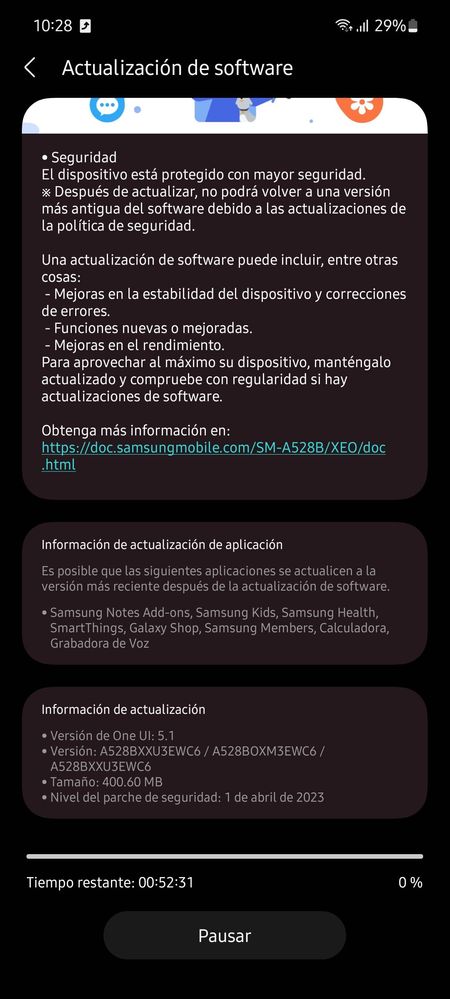 10:28 29%

Actualización de software

• Seguridad
El dispositivo está protegido con mayor seguridad.
※ Después de actualizar, no podrá volver a una versión más antigua del software debido a las actualizaciones de la política de seguridad.

Una actualización de software puede incluir, entre otras cosas:
- Mejoras en la estabilidad del dispositivo y correcciones de errores.
- Funciones nuevas o mejoradas.
- Mejoras en el rendimiento.
Para aprovechar al máximo su dispositivo, manténgalo actualizado y compruebe con regularidad si hay actualizaciones de software.

Obtenga más información en:
https://doc.samsungmobile.com/SM-A528B/XEO/doc.html

Información de actualización de aplicación

Es posible que las siguientes aplicaciones se actualicen a la versión más reciente después de la actualización de software.

• Samsung Notes Add-ons, Samsung Kids, Samsung Health, SmartThings, Galaxy Shop, Samsung Members, Calculadora, Grabadora de Voz

Información de actualización

• Versión de One UI: 5.1
• Versión: A528BXXU3EWC6 / A528BOXM3EWC6 / A528BXXU3EWC6
• Tamaño: 400.60 MB
• Nivel del parche de seguridad: 1 de abril de 2023

Tiempo restante: 00:52:31
0 %

Pausar